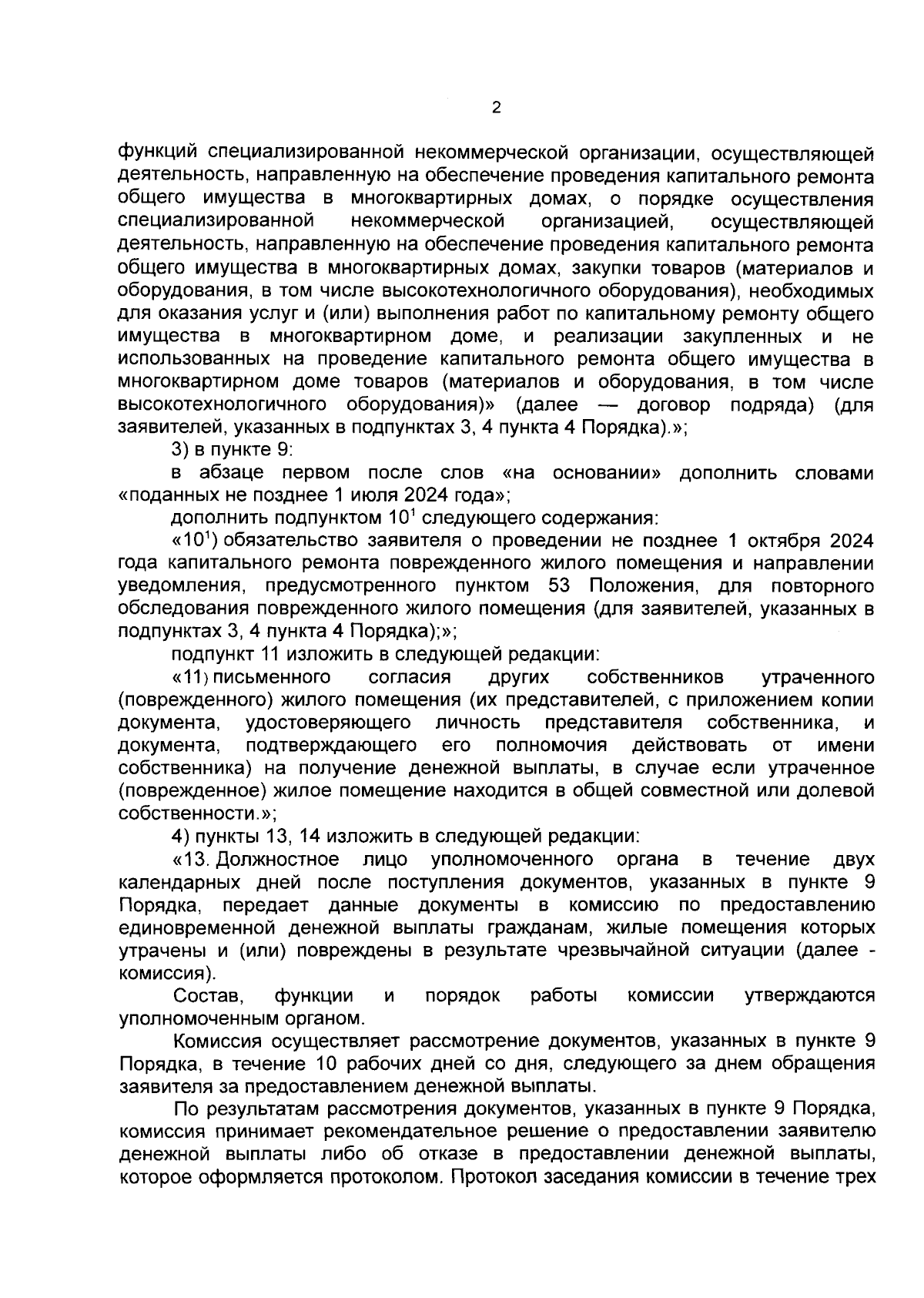 2

функций специализированной некоммерческой организации, осуществляющей деятельность, направленную на обеспечение проведения капитального ремонта общего имущества в многоквартирных домах, о порядке осуществления специализированной некоммерческой организацией, осуществляющей деятельность, направленную на обеспечение проведения капитального ремонта общего имущества в многоквартирных домах, закупки товаров (материалов и оборудования, в том числе высокотехнологичного оборудования), необходимых для оказания услуг и (или) выполнения работ по капитальному ремонту общего имущества в многоквартирном доме, и реализации закупленных и не использованных на проведение капитального ремонта общего имущества в многоквартирном доме товаров (материалов и оборудования, в том числе высокотехнологичного оборудования)» (далее — договор подряда) (для заявителей, указанных в подпунктах 3, 4 пункта 4 Порядка).»;

3) в пункте 9:

в абзаце первом после слов «на основании» дополнить словами «поданных не позднее 1 июля 2024 года»;

дополнить подпунктом $10^1$ следующего содержания:

«$10^1$) обязательство заявителя о проведении не позднее 1 октября 2024 года капитального ремонта поврежденного жилого помещения и направлении уведомления, предусмотренного пунктом 53 Положения, для повторного обследования поврежденного жилого помещения (для заявителей, указанных в подпунктах 3, 4 пункта 4 Порядка);»;

подпункт 11 изложить в следующей редакции:

«11) письменного согласия других собственников утраченного (поврежденного) жилого помещения (их представителей, с приложением копии документа, удостоверяющего личность представителя собственника, и документа, подтверждающего его полномочия действовать от имени собственника) на получение денежной выплаты, в случае если утраченное (поврежденное) жилое помещение находится в общей совместной или долевой собственности.»;

4) пункты 13, 14 изложить в следующей редакции:

«13. Должностное лицо уполномоченного органа в течение двух календарных дней после поступления документов, указанных в пункте 9 Порядка, передает данные документы в комиссию по предоставлению единовременной денежной выплаты гражданам, жилые помещения которых утрачены и (или) повреждены в результате чрезвычайной ситуации (далее - комиссия).

Состав, функции и порядок работы комиссии утверждаются уполномоченным органом.

Комиссия осуществляет рассмотрение документов, указанных в пункте 9 Порядка, в течение 10 рабочих дней со дня, следующего за днем обращения заявителя за предоставлением денежной выплаты.

По результатам рассмотрения документов, указанных в пункте 9 Порядка, комиссия принимает рекомендательное решение о предоставлении заявителю денежной выплаты либо об отказе в предоставлении денежной выплаты, которое оформляется протоколом. Протокол заседания комиссии в течение трех